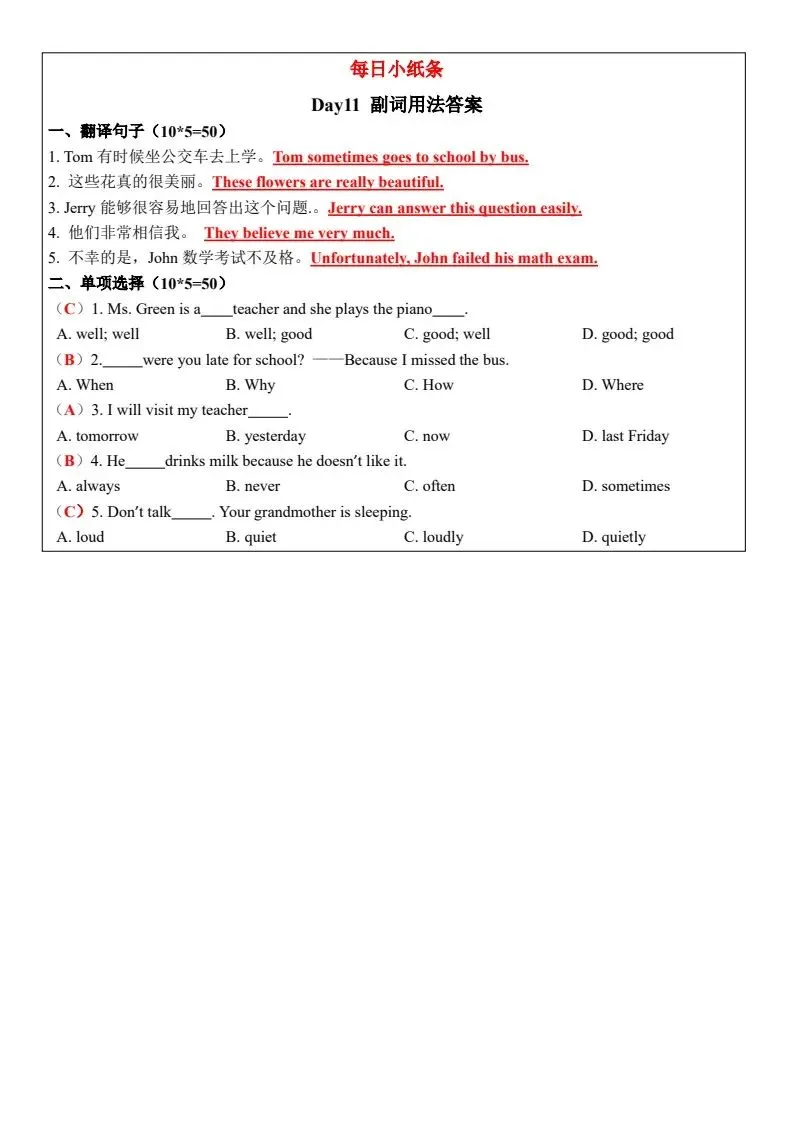 每日小纸条

Day11 副词用法答案

一、翻译句子（10*5=50）

1. Tom 有时候坐公交车去上学。Tom sometimes goes to school by bus.

2. 这些花真的很美丽。These flowers are really beautiful.

3. Jerry 能够很容易地回答出这个问题.。Jerry can answer this question easily.

4. 他们非常相信我。 They believe me very much.

5. 不幸的是，John 数学考试不及格。Unfortunately, John failed his math exam.

二、单项选择（10*5=50）

（C）1. Ms. Green is a____teacher and she plays the piano____.

A. well; well B. well; good C. good; well D. good; good

（B）2._____were you late for school? ——Because I missed the bus.

A. When B. Why C. How D. Where

（A）3. I will visit my teacher_____.

A. tomorrow B. yesterday C. now D. last Friday

（B）4. He_____drinks milk because he doesn't like it.

A. always B. never C. often D. sometimes

（C）5. Don't talk_____. Your grandmother is sleeping.

A. loud B. quiet C. loudly D. quietly